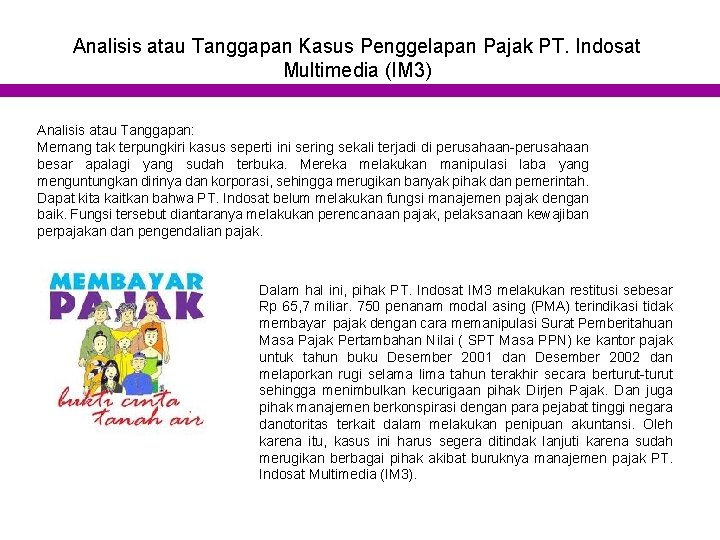 Analisis atau Tanggapan Kasus Penggelapan Pajak PT. Indosat Multimedia (IM3)

Analisis atau Tanggapan:
Memang tak terpungkiri kasus seperti ini sering sekali terjadi di perusahaan-perusahaan besar apalagi yang sudah terbuka. Mereka melakukan manipulasi laba yang menguntungkan dirinya dan korporasi, sehingga merugikan banyak pihak dan pemerintah. Dapat kita kaitkan bahwa PT. Indosat belum melakukan fungsi manajemen pajak dengan baik. Fungsi tersebut diantaranya melakukan perencanaan pajak, pelaksanaan kewajiban perpajakan dan pengendalian pajak.

MEMBAYAR PAJAK
bukti cinta tanah air

Dalam hal ini, pihak PT. Indosat IM3 melakukan restitusi sebesar Rp 65,7 miliar. 750 penanam modal asing (PMA) terindikasi tidak membayar pajak dengan cara memanipulasi Surat Pemberitahuan Masa Pajak Pertambahan Nilai ( SPT Masa PPN) ke kantor pajak untuk tahun buku Desember 2001 dan Desember 2002 dan melaporkan rugi selama lima tahun terakhir secara berturut-turut sehingga menimbulkan kecurigaan pihak Dirjen Pajak. Dan juga pihak manajemen berkonspirasi dengan para pejabat tinggi negara danotoritas terkait dalam melakukan penipuan akuntansi. Oleh karena itu, kasus ini harus segera ditindak lanjuti karena sudah merugikan berbagai pihak akibat buruknya manajemen pajak PT. Indosat Multimedia (IM3).